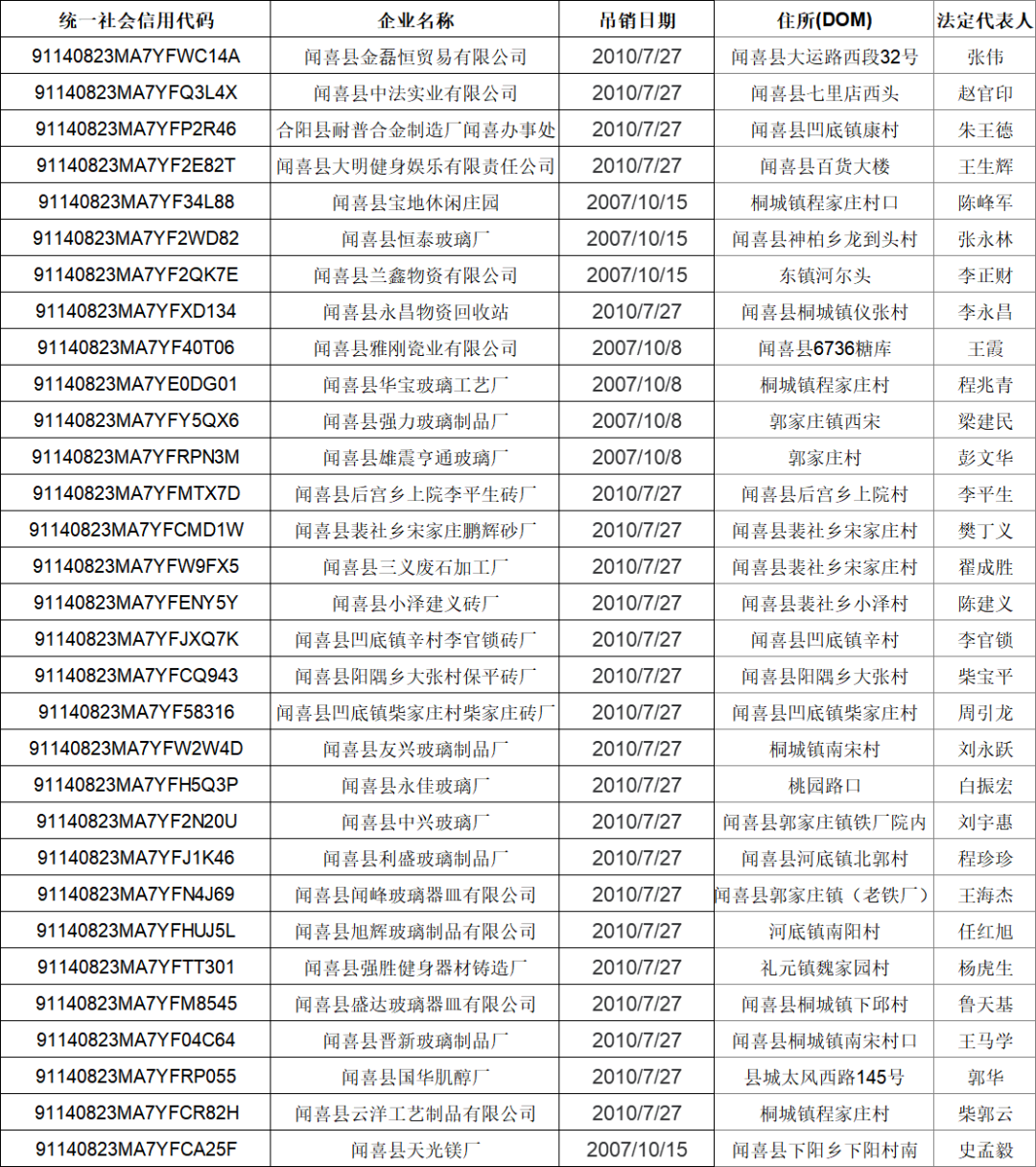 | 统一社会信用代码 | 企业名称 | 吊销日期 | 住所(DOM) | 法定代表人 |
|---|---|---|---|---|
| 91140823MA7YFWC14A | 闻喜县金磊恒贸易有限公司 | 2010/7/27 | 闻喜县大运路西段32号 | 张伟 |
| 91140823MA7YFQ3L4X | 闻喜县中法实业有限公司 | 2010/7/27 | 闻喜县七里店西头 | 赵官印 |
| 91140823MA7YFP2R46 | 合阳县耐普合金制造厂闻喜办事处 | 2010/7/27 | 闻喜县凹底镇康村 | 朱王德 |
| 91140823MA7YF2E82T | 闻喜县大明健身娱乐有限责任公司 | 2010/7/27 | 闻喜县百货大楼 | 王生辉 |
| 91140823MA7YF34L88 | 闻喜县宝地休闲庄园 | 2007/10/15 | 桐城镇程家庄村口 | 陈峰军 |
| 91140823MA7YF2WD82 | 闻喜县恒泰玻璃厂 | 2007/10/15 | 闻喜县神柏乡龙到头村 | 张永林 |
| 91140823MA7YF2QK7E | 闻喜县兰鑫物资有限公司 | 2007/10/15 | 东镇河尔头 | 李正财 |
| 91140823MA7YFXD134 | 闻喜县永昌物资回收站 | 2010/7/27 | 闻喜县桐城镇仪张村 | 李永昌 |
| 91140823MA7YF40T06 | 闻喜县雅刚瓷业有限公司 | 2007/10/8 | 闻喜县6736糖库 | 王霞 |
| 91140823MA7YE0DG01 | 闻喜县华宝玻璃工艺厂 | 2007/10/8 | 桐城镇程家庄村 | 程兆青 |
| 91140823MA7YFY5QX6 | 闻喜县强力玻璃制品厂 | 2007/10/8 | 郭家庄镇西宋 | 梁建民 |
| 91140823MA7YFRPN3M | 闻喜县雄震亨通玻璃厂 | 2007/10/8 | 郭家庄村 | 彭文华 |
| 91140823MA7YFMTX7D | 闻喜县后宫乡上院李平生砖厂 | 2010/7/27 | 闻喜县后宫乡上院村 | 李平生 |
| 91140823MA7YFCMD1W | 闻喜县裴社乡宋家庄鹏辉砂厂 | 2010/7/27 | 闻喜县裴社乡宋家庄村 | 樊丁义 |
| 91140823MA7YFW9FX5 | 闻喜县三义废石加工厂 | 2010/7/27 | 闻喜县裴社乡宋家庄村 | 翟成胜 |
| 91140823MA7YFENY5Y | 闻喜县小泽建义砖厂 | 2010/7/27 | 闻喜县裴社乡小泽村 | 陈建义 |
| 91140823MA7YFJXQ7K | 闻喜县凹底镇辛村李官锁砖厂 | 2010/7/27 | 闻喜县凹底镇辛村 | 李官锁 |
| 91140823MA7YFCQ943 | 闻喜县阳隅乡大张村保平砖厂 | 2010/7/27 | 闻喜县阳隅乡大张村 | 柴宝平 |
| 91140823MA7YF58316 | 闻喜县凹底镇柴家庄村柴家庄砖厂 | 2010/7/27 | 闻喜县凹底镇柴家庄村 | 周引龙 |
| 91140823MA7YFW2W4D | 闻喜县友兴玻璃制品厂 | 2010/7/27 | 桐城镇南宋村 | 刘永跃 |
| 91140823MA7YFH5Q3P | 闻喜县永佳玻璃厂 | 2010/7/27 | 桃园路口 | 白振宏 |
| 91140823MA7YF2N20U | 闻喜县中兴玻璃厂 | 2010/7/27 | 闻喜县郭家庄镇铁厂院内 | 刘宇惠 |
| 91140823MA7YFJ1K46 | 闻喜县利盛玻璃制品厂 | 2010/7/27 | 闻喜县河底镇北郭村 | 程珍珍 |
| 91140823MA7YFN4J69 | 闻喜县闻峰玻璃器皿有限公司 | 2010/7/27 | 闻喜县郭家庄镇（老铁厂） | 王海杰 |
| 91140823MA7YFHUJ5L | 闻喜县旭辉玻璃制品有限公司 | 2010/7/27 | 河底镇南阳村 | 任红旭 |
| 91140823MA7YFTT301 | 闻喜县强胜健身器材铸造厂 | 2010/7/27 | 礼元镇魏家园村 | 杨虎生 |
| 91140823MA7YFM8545 | 闻喜县盛达玻璃器皿有限公司 | 2010/7/27 | 闻喜县桐城镇下邱村 | 鲁天基 |
| 91140823MA7YF04C64 | 闻喜县晋新玻璃制品厂 | 2010/7/27 | 闻喜县桐城镇南宋村口 | 王马学 |
| 91140823MA7YFRP055 | 闻喜县国华肌醇厂 | 2010/7/27 | 县城太风西路145号 | 郭华 |
| 91140823MA7YFCR82H | 闻喜县云洋工艺制品有限公司 | 2010/7/27 | 桐城镇程家庄村 | 柴郭云 |
| 91140823MA7YFCA25F | 闻喜县天光镁厂 | 2007/10/15 | 闻喜县下阳乡下阳村南 | 史孟毅 |